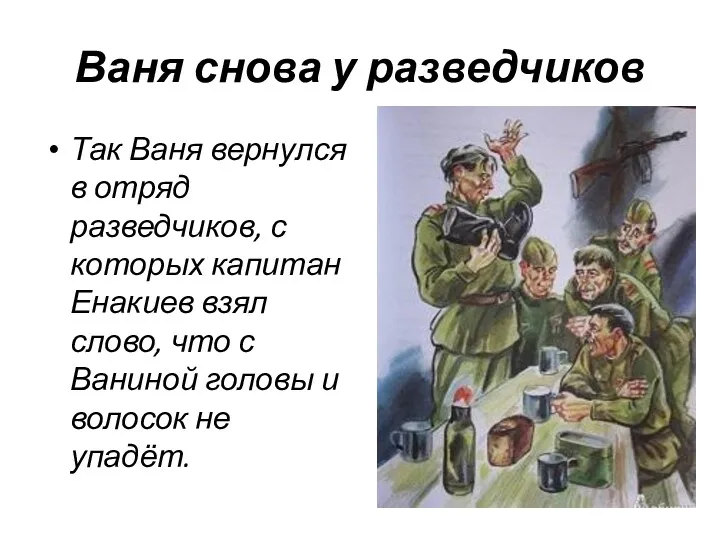 Ваня снова у разведчиков

• Так Ваня вернулся в отряд разведчиков, с которых капитан Енакиев взял слово, что с Ваниной головы и волосок не упадёт.